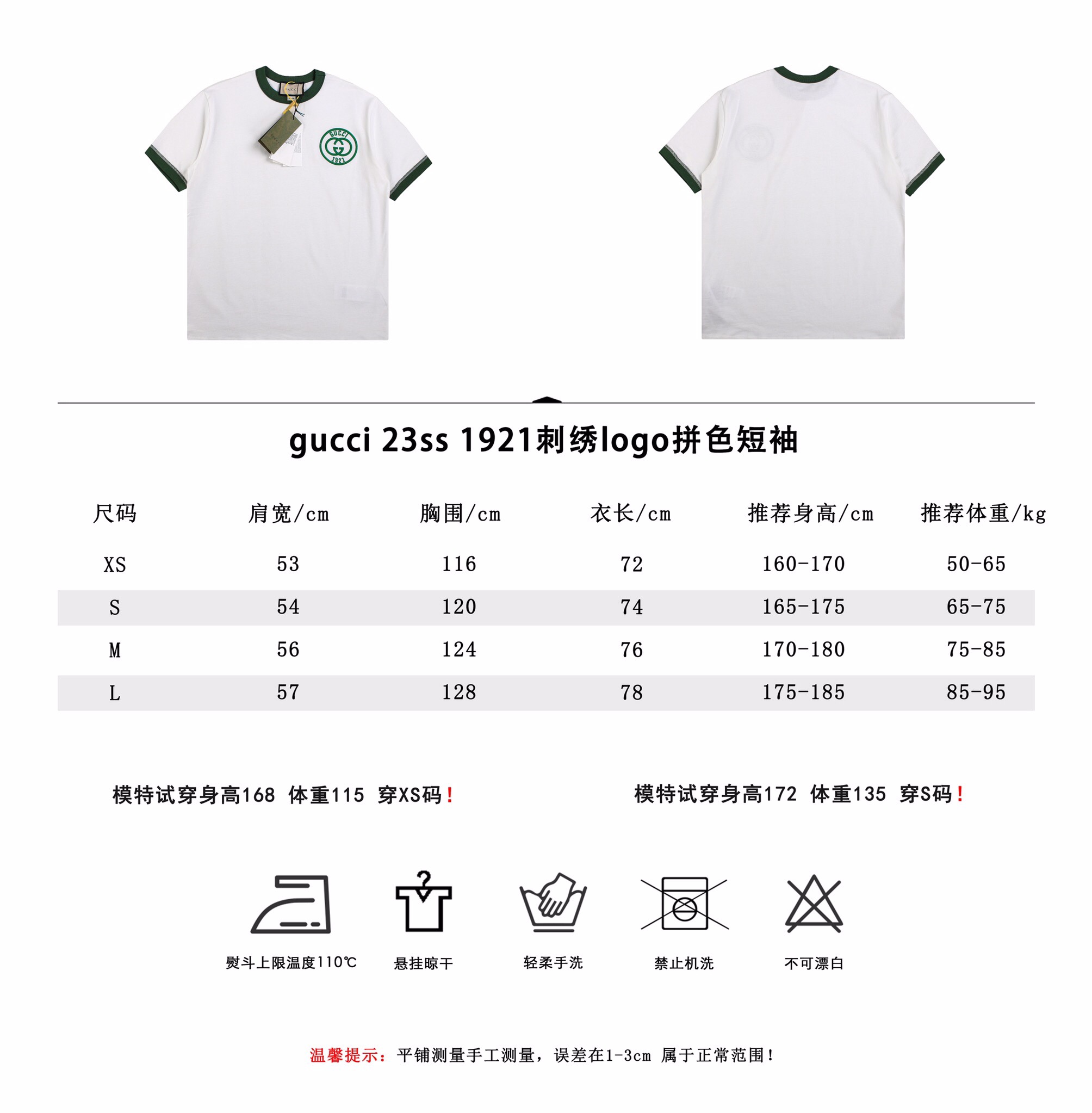 GUCCI
GUCCI
1921

gucci 23ss 1921刺绣logo拼色短袖

| 尺码 | 肩宽/cm | 胸围/cm | 衣长/cm | 推荐身高/cm | 推荐体重/kg |
|---|---|---|---|---|---|
| XS | 53 | 116 | 72 | 160-170 | 50-65 |
| S | 54 | 120 | 74 | 165-175 | 65-75 |
| M | 56 | 124 | 76 | 170-180 | 75-85 |
| L | 57 | 128 | 78 | 175-185 | 85-95 |

模特试穿身高168 体重115 穿XS码！

模特试穿身高172 体重135 穿S码！

熨斗上限温度110℃

悬挂晾干

轻柔手洗

禁止机洗

不可漂白

温馨提示：平铺测量手工测量，误差在1-3cm 属于正常范围！